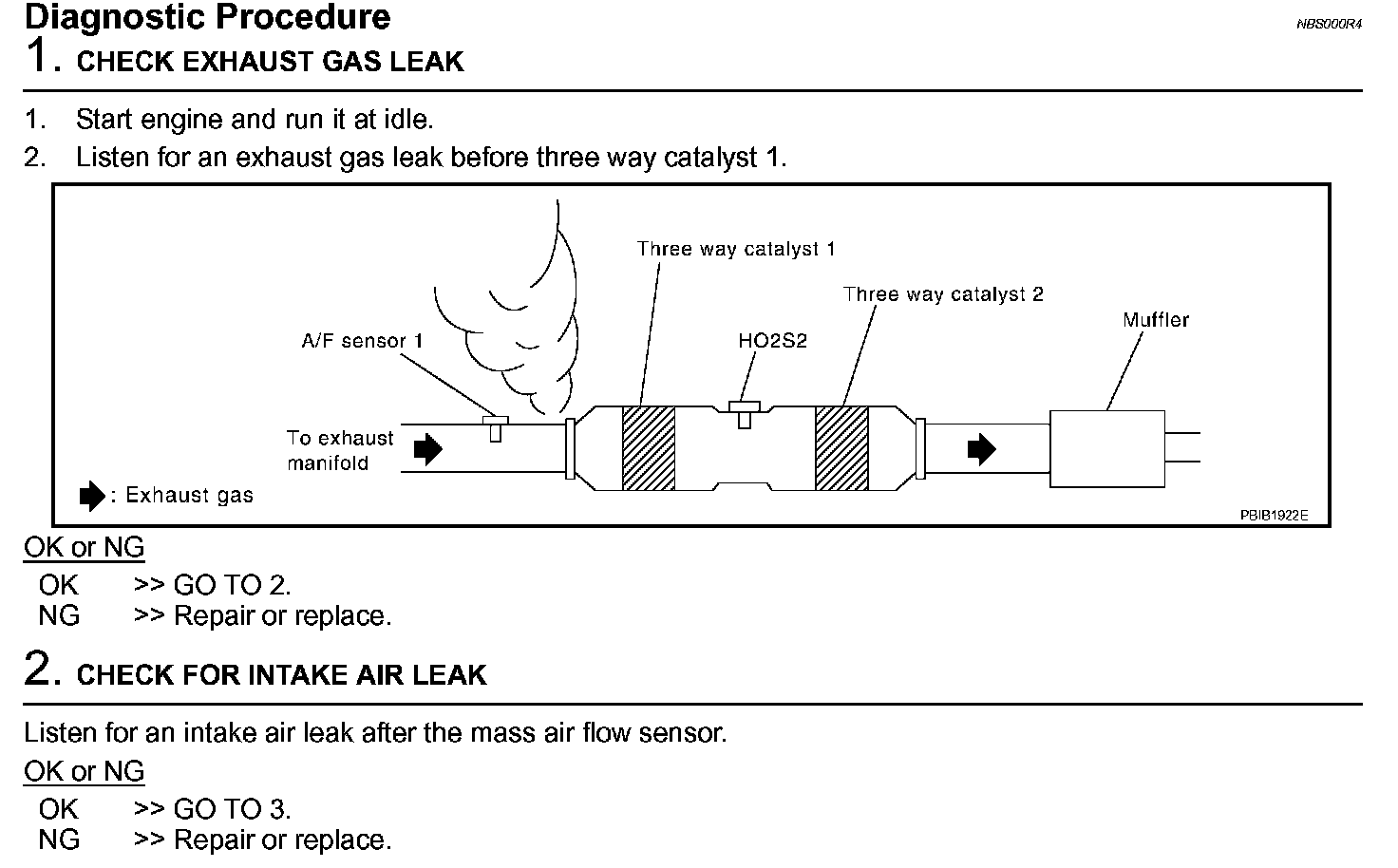 Diagnostic Procedure
NBS000R4

1. CHECK EXHAUST GAS LEAK

1. Start engine and run it at idle.
2. Listen for an exhaust gas leak before three way catalyst 1.

Three way catalyst 1
Three way catalyst 2
Muffler
A/F sensor 1
HO2S2
To exhaust manifold
: Exhaust gas
PBIB1922E

OK or NG
OK >> GO TO 2.
NG >> Repair or replace.

2. CHECK FOR INTAKE AIR LEAK

Listen for an intake air leak after the mass air flow sensor.

OK or NG
OK >> GO TO 3.
NG >> Repair or replace.